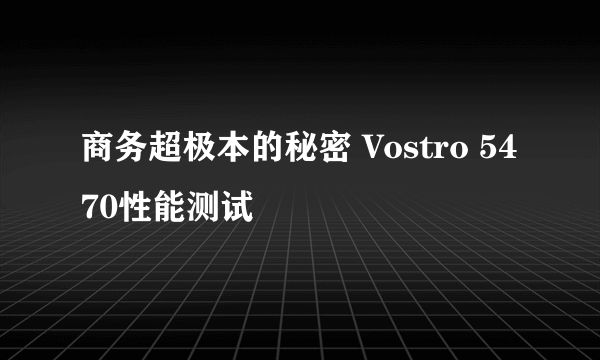 商务超极本的秘密 Vostro 5470性能测试